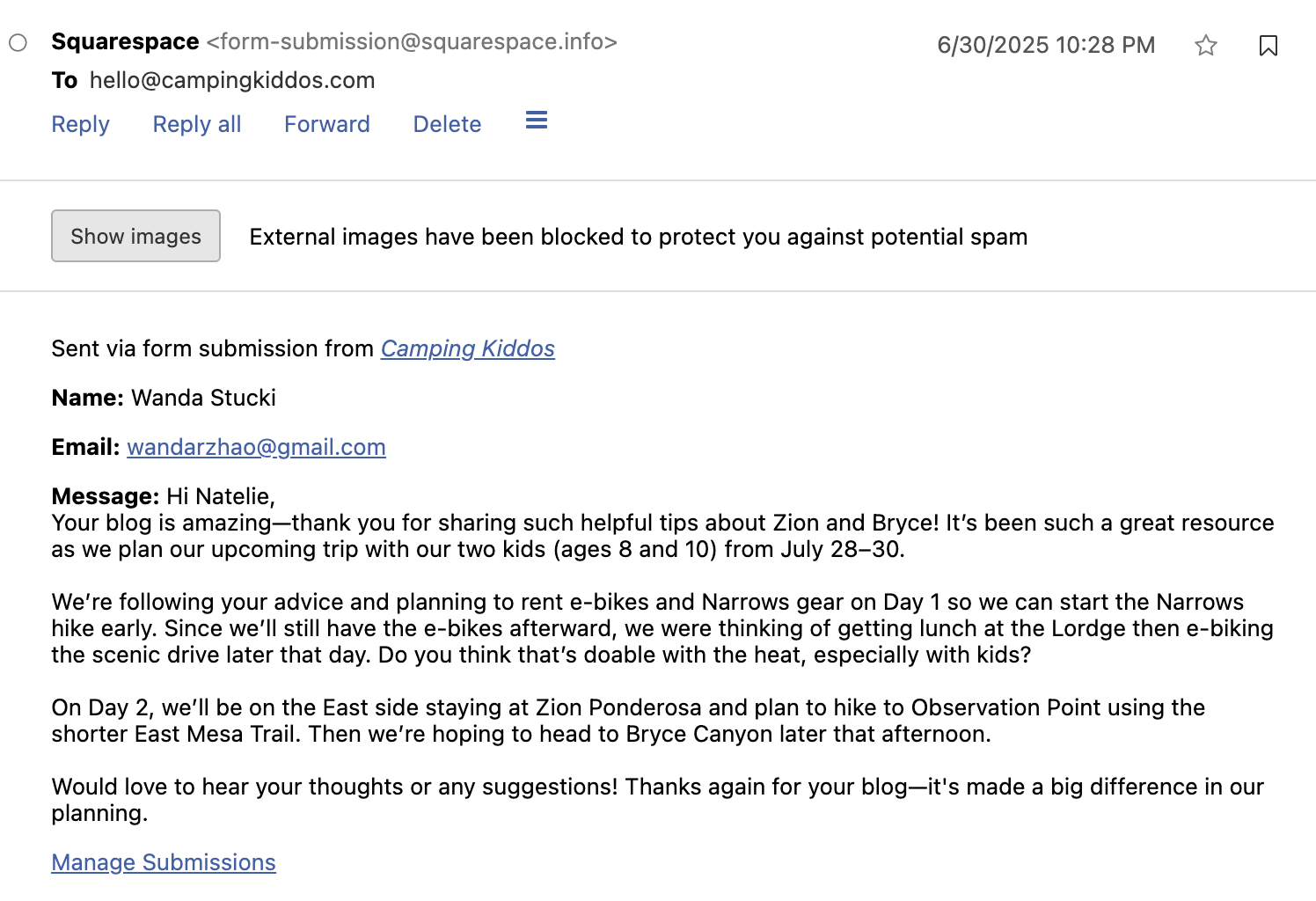 Squarespace <form-submission@squarespace.info> 6/30/2025 10:28 PM
To hello@campingkiddos.com
Reply Reply all Forward Delete

Show images External images have been blocked to protect you against potential spam

Sent via form submission from Camping Kiddos

Name: Wanda Stucki

Email: wandarzhao@gmail.com

Message: Hi Natelie,
Your blog is amazing—thank you for sharing such helpful tips about Zion and Bryce! It's been such a great resource as we plan our upcoming trip with our two kids (ages 8 and 10) from July 28–30.

We're following your advice and planning to rent e-bikes and Narrows gear on Day 1 so we can start the Narrows hike early. Since we'll still have the e-bikes afterward, we were thinking of getting lunch at the Lordge then e-biking the scenic drive later that day. Do you think that's doable with the heat, especially with kids?

On Day 2, we'll be on the East side staying at Zion Ponderosa and plan to hike to Observation Point using the shorter East Mesa Trail. Then we're hoping to head to Bryce Canyon later that afternoon.

Would love to hear your thoughts or any suggestions! Thanks again for your blog—it's made a big difference in our planning.

Manage Submissions